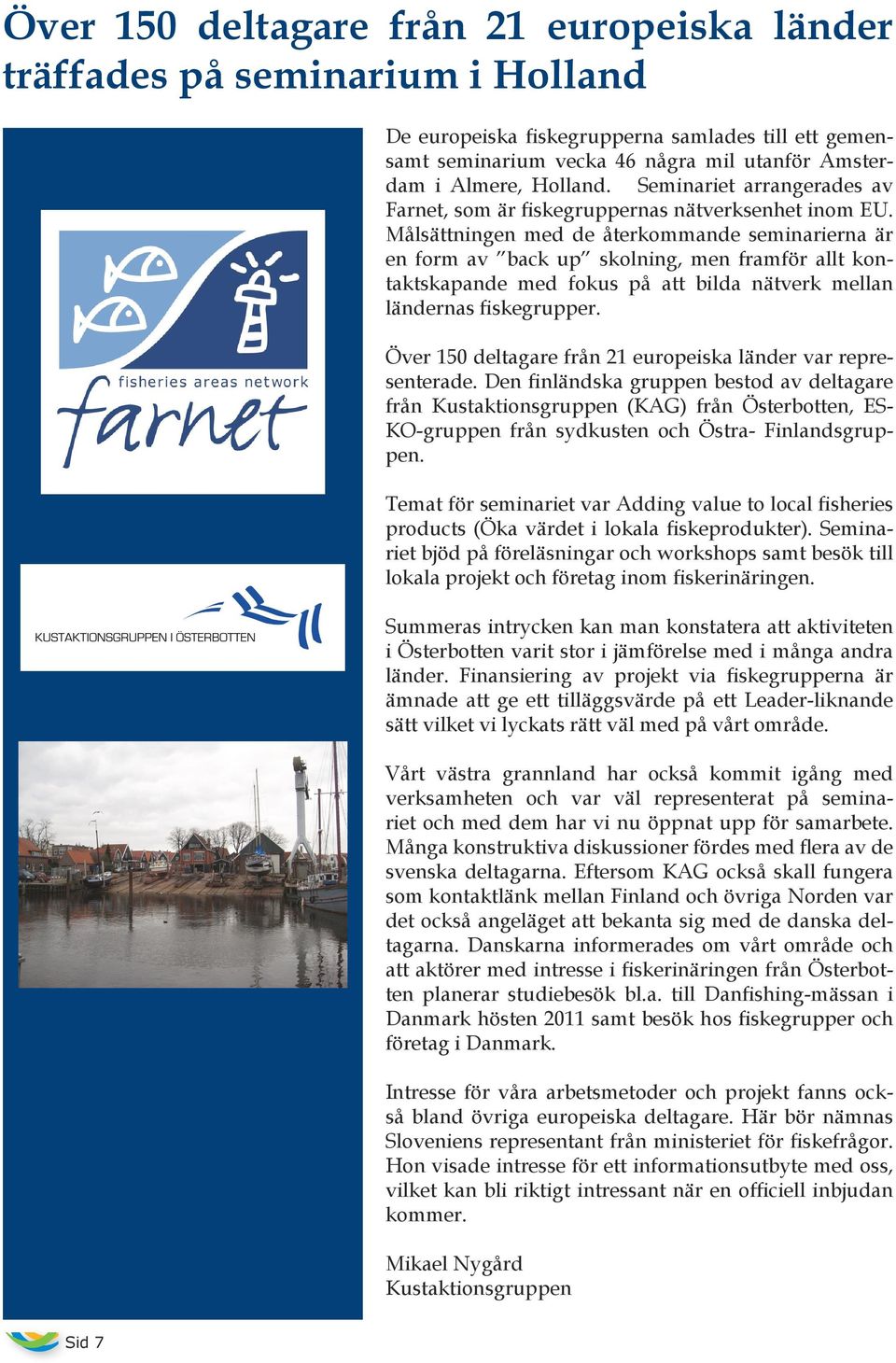 Över 150 deltagare från 21 europeiska länder träffades på seminarium i Holland

fisheries areas network
farnet

KUSTAKTIONSGRUPPEN I ÖSTERBOTTEN

De europeiska fiskegrupperna samlades till ett gemensamt seminarium vecka 46 några mil utanför Amsterdam i Almere, Holland. Seminariet arrangerades av Farnet, som är fiskegruppernas nätverksenhet inom EU. Målsättningen med de återkommande seminarierna är en form av ”back up” skolning, men framför allt kontaktskapande med fokus på att bilda nätverk mellan ländernas fiskegrupper.

Över 150 deltagare från 21 europeiska länder var representerade. Den finländska gruppen bestod av deltagare från Kustaktionsgruppen (KAG) från Österbotten, ESKO-gruppen från sydkusten och Östra- Finlandsgruppen.

Temat för seminariet var Adding value to local fisheries products (Öka värdet i lokala fiskeprodukter). Seminariet bjöd på föreläsningar och workshops samt besök till lokala projekt och företag inom fiskerinäringen.

Summeras intrycken kan man konstatera att aktiviteten i Österbotten varit stor i jämförelse med i många andra länder. Finansiering av projekt via fiskegrupperna är ämnade att ge ett tilläggsvärde på ett Leader-liknande sätt vilket vi lyckats rätt väl med på vårt område.

Vårt västra grannland har också kommit igång med verksamheten och var väl representerat på seminariet och med dem har vi nu öppnat upp för samarbete. Många konstruktiva diskussioner fördes med flera av de svenska deltagarna. Eftersom KAG också skall fungera som kontaktlänk mellan Finland och övriga Norden var det också angeläget att bekanta sig med de danska deltagarna. Danskarna informerades om vårt område och att aktörer med intresse i fiskerinäringen från Österbotten planerar studiebesök bl.a. till Danfishing-mässan i Danmark hösten 2011 samt besök hos fiskegrupper och företag i Danmark.

Intresse för våra arbetsmetoder och projekt fanns också bland övriga europeiska deltagare. Här bör nämnas Sloveniens representant från ministeriet för fiskefrågor. Hon visade intresse för ett informationsutbyte med oss, vilket kan bli riktigt intressant när en officiell inbjudan kommer.

Mikael Nygård
Kustaktionsgruppen

Sid 7